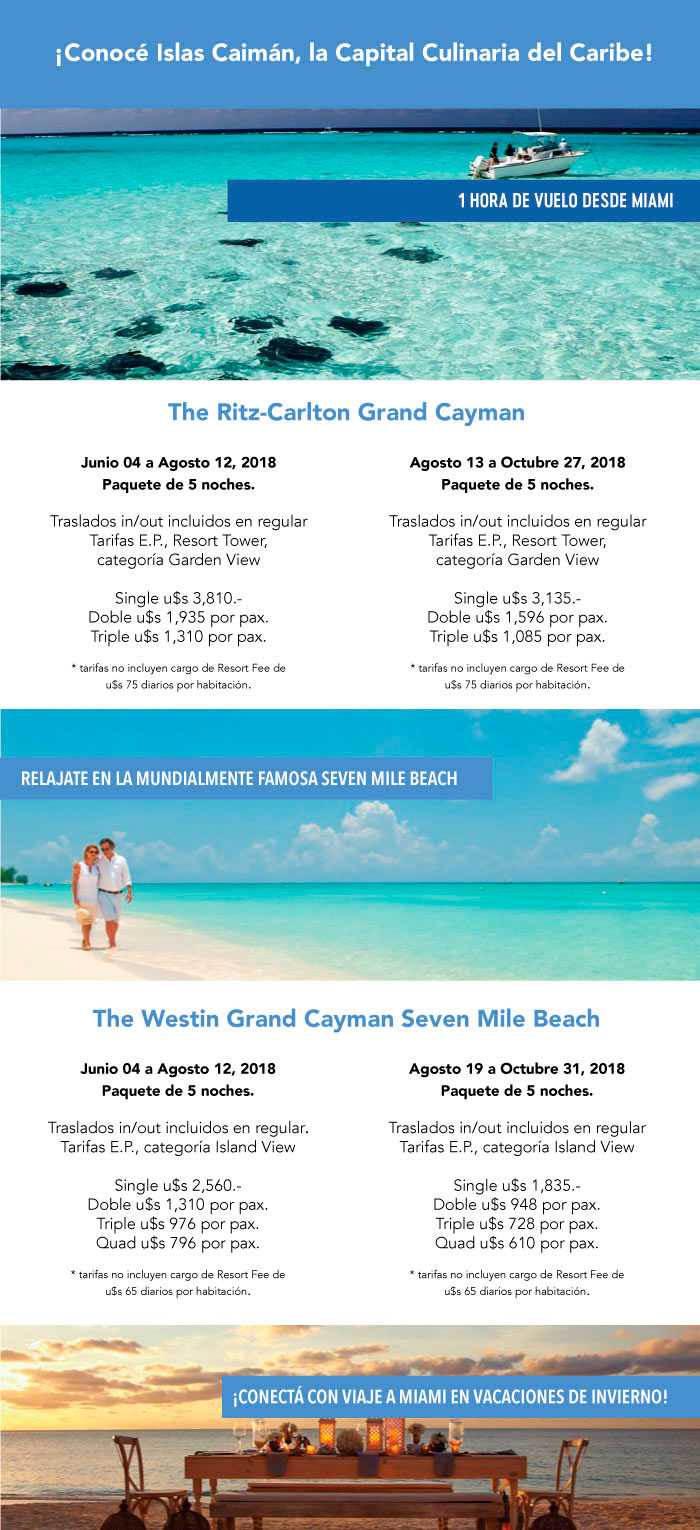 ¡Conocé Islas Caimán, la Capital Culinaria del Caribe!

1 HORA DE VUELO DESDE MIAMI

The Ritz-Carlton Grand Cayman

Junio 04 a Agosto 12, 2018
Paquete de 5 noches.

Traslados in/out incluidos en regular
Tarifas E.P., Resort Tower, categoría Garden View

Single u$s 3,810.-
Doble u$s 1,935 por pax.
Triple u$s 1,310 por pax.

* tarifas no incluyen cargo de Resort Fee de u$s 75 diarios por habitación.

Agosto 13 a Octubre 27, 2018
Paquete de 5 noches.

Traslados in/out incluidos en regular
Tarifas E.P., Resort Tower, categoría Garden View

Single u$s 3,135.-
Doble u$s 1,596 por pax.
Triple u$s 1,085 por pax.

* tarifas no incluyen cargo de Resort Fee de u$s 75 diarios por habitación.

RELAJATE EN LA MUNDIALMENTE FAMOSA SEVEN MILE BEACH

The Westin Grand Cayman Seven Mile Beach

Junio 04 a Agosto 12, 2018
Paquete de 5 noches.

Traslados in/out incluidos en regular.
Tarifas E.P., categoría Island View

Single u$s 2,560.-
Doble u$s 1,310 por pax.
Triple u$s 976 por pax.
Quad u$s 796 por pax.

* tarifas no incluyen cargo de Resort Fee de u$s 65 diarios por habitación.

Agosto 19 a Octubre 31, 2018
Paquete de 5 noches.

Traslados in/out incluidos en regular
Tarifas E.P., categoría Island View

Single u$s 1,835.-
Doble u$s 948 por pax.
Triple u$s 728 por pax.
Quad u$s 610 por pax.

* tarifas no incluyen cargo de Resort Fee de u$s 65 diarios por habitación.

¡CONECTÁ CON VIAJE A MIAMI EN VACACIONES DE INVIERNO!